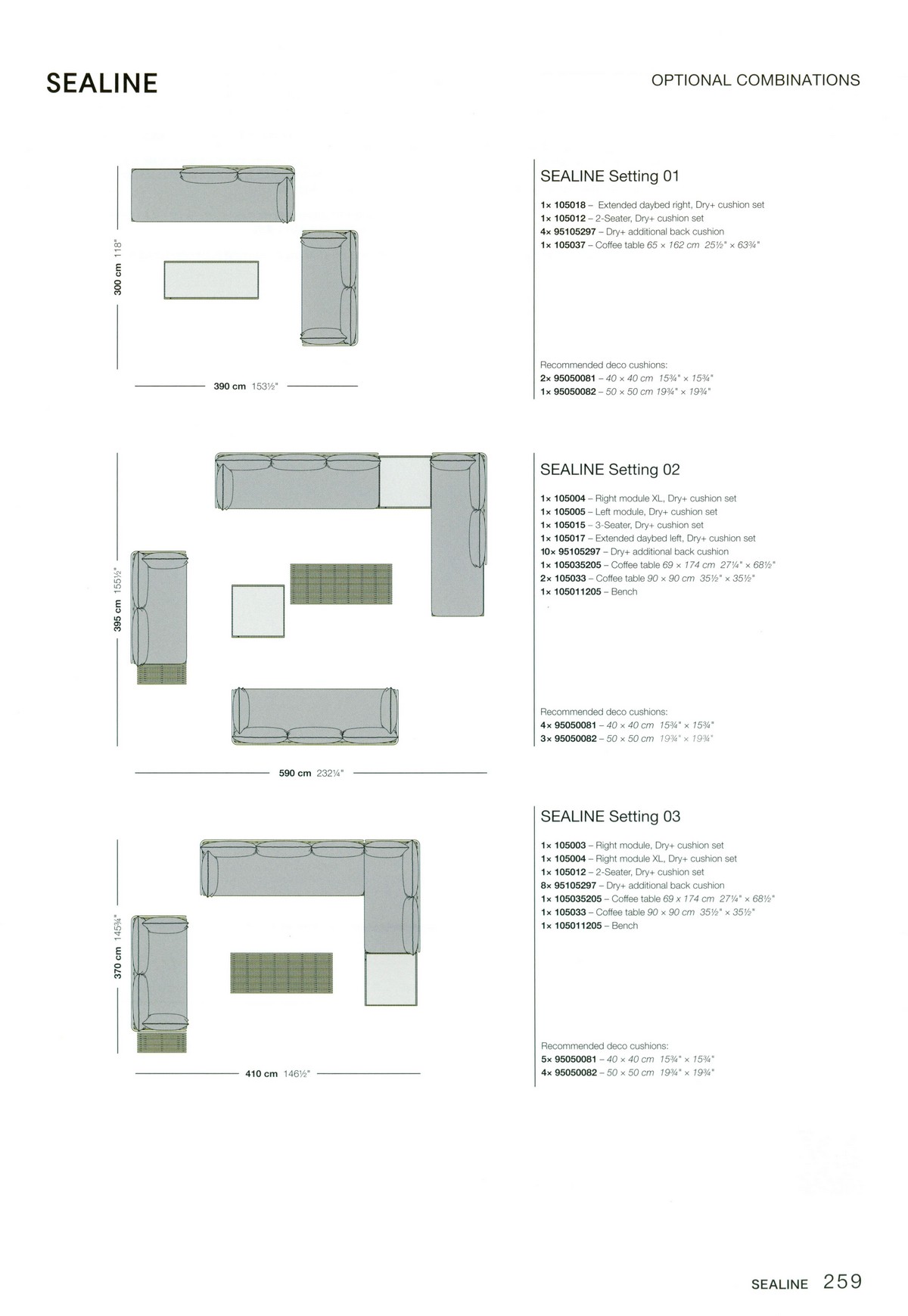 SEALINE

OPTIONAL COMBINATIONS

300 cm 118"

390 cm 153½"

SEALINE Setting 01

1× 105018 – Extended daybed right, Dry+ cushion set
1× 105012 – 2-Seater, Dry+ cushion set
4× 95105297 – Dry+ additional back cushion
1× 105037 – Coffee table 65 × 162 cm 25½" × 63¾"

Recommended deco cushions:
2× 95050081 – 40 × 40 cm 15¾" × 15¾"
1× 95050082 – 50 × 50 cm 19¾" × 19¾"

395 cm 155½"

590 cm 232¼"

SEALINE Setting 02

1× 105004 – Right module XL, Dry+ cushion set
1× 105005 – Left module, Dry+ cushion set
1× 105015 – 3-Seater, Dry+ cushion set
1× 105017 – Extended daybed left, Dry+ cushion set
10× 95105297 – Dry+ additional back cushion
1× 105035205 – Coffee table 69 × 174 cm 27¼" × 68½"
2× 105033 – Coffee table 90 × 90 cm 35½" × 35½"
1× 105011205 – Bench

Recommended deco cushions:
4× 95050081 – 40 × 40 cm 15¾" × 15¾"
3× 95050082 – 50 × 50 cm 19¾" × 19¾"

370 cm 145¾"

410 cm 146½"

SEALINE Setting 03

1× 105003 – Right module, Dry+ cushion set
1× 105004 – Right module XL, Dry+ cushion set
1× 105012 – 2-Seater, Dry+ cushion set
8× 95105297 – Dry+ additional back cushion
1× 105035205 – Coffee table 69 x 174 cm 27¼" × 68½"
1× 105033 – Coffee table 90 × 90 cm 35½" × 35½"
1× 105011205 – Bench

Recommended deco cushions:
5× 95050081 – 40 × 40 cm 15¾" × 15¾"
4× 95050082 – 50 × 50 cm 19¾" × 19¾"

SEALINE 259